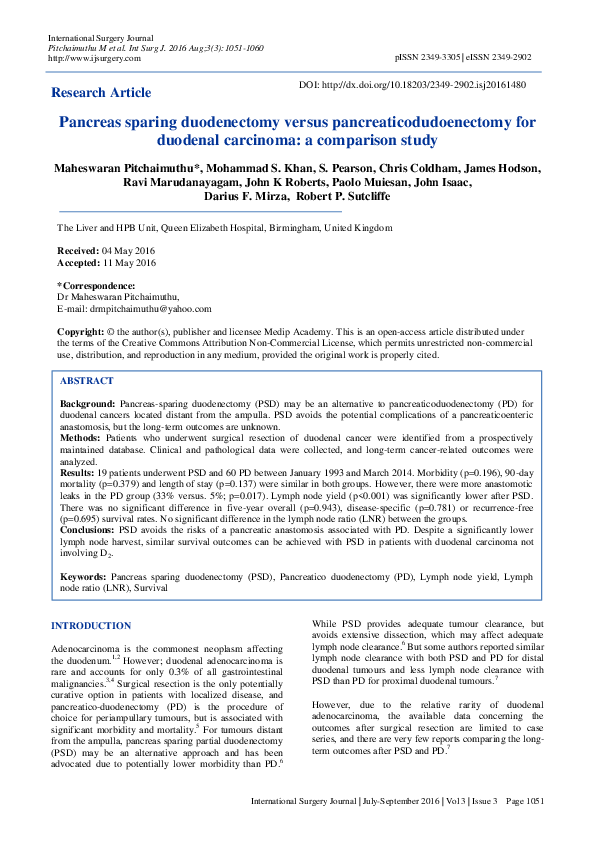 International Surgery Journal
Pitchaimuthu M et al. Int Surg J. 2016 Aug;3(3):1051-1060
http://www.ijsurgery.com

pISSN 2349-3305 | eISSN 2349-2902

Research Article

DOI: http://dx.doi.org/10.18203/2349-2902.isj20161480

Pancreas sparing duodenectomy versus pancreaticodudoenectomy for duodenal carcinoma: a comparison study

Maheswaran Pitchaimuthu*, Mohammad S. Khan, S. Pearson, Chris Coldham, James Hodson, Ravi Marudanayagam, John K Roberts, Paolo Muiesan, John Isaac, Darius F. Mirza, Robert P. Sutcliffe

The Liver and HPB Unit, Queen Elizabeth Hospital, Birmingham, United Kingdom

Received: 04 May 2016
Accepted: 11 May 2016

*Correspondence:
Dr Maheswaran Pitchaimuthu,
E-mail: drmpitchaimuthu@yahoo.com

Copyright: © the author(s), publisher and licensee Medip Academy. This is an open-access article distributed under the terms of the Creative Commons Attribution Non-Commercial License, which permits unrestricted non-commercial use, distribution, and reproduction in any medium, provided the original work is properly cited.

ABSTRACT

Background: Pancreas-sparing duodenectomy (PSD) may be an alternative to pancreaticoduodenectomy (PD) for duodenal cancers located distant from the ampulla. PSD avoids the potential complications of a pancreaticoenteric anastomosis, but the long-term outcomes are unknown.
Methods: Patients who underwent surgical resection of duodenal cancer were identified from a prospectively maintained database. Clinical and pathological data were collected, and long-term cancer-related outcomes were analyzed.
Results: 19 patients underwent PSD and 60 PD between January 1993 and March 2014. Morbidity (p=0.196), 90-day mortality (p=0.379) and length of stay (p=0.137) were similar in both groups. However, there were more anastomotic leaks in the PD group (33% versus. 5%; p=0.017). Lymph node yield (p<0.001) was significantly lower after PSD. There was no significant difference in five-year overall (p=0.943), disease-specific (p=0.781) or recurrence-free (p=0.695) survival rates. No significant difference in the lymph node ratio (LNR) between the groups.
Conclusions: PSD avoids the risks of a pancreatic anastomosis associated with PD. Despite a significantly lower lymph node harvest, similar survival outcomes can be achieved with PSD in patients with duodenal carcinoma not involving $D_2$.

Keywords: Pancreas sparing duodenectomy (PSD), Pancreatico duodenectomy (PD), Lymph node yield, Lymph node ratio (LNR), Survival

INTRODUCTION

Adenocarcinoma is the commonest neoplasm affecting the duodenum.$^{1,2}$ However; duodenal adenocarcinoma is rare and accounts for only 0.3% of all gastrointestinal malignancies.$^{3,4}$ Surgical resection is the only potentially curative option in patients with localized disease, and pancreatico-duodenectomy (PD) is the procedure of choice for periampullary tumours, but is associated with significant morbidity and mortality.$^5$ For tumours distant from the ampulla, pancreas sparing partial duodenectomy (PSD) may be an alternative approach and has been advocated due to potentially lower morbidity than PD.$^6$

While PSD provides adequate tumour clearance, but avoids extensive dissection, which may affect adequate lymph node clearance.$^6$ But some authors reported similar lymph node clearance with both PSD and PD for distal duodenal tumours and less lymph node clearance with PSD than PD for proximal duodenal tumours.$^7$

However, due to the relative rarity of duodenal adenocarcinoma, the available data concerning the outcomes after surgical resection are limited to case series, and there are very few reports comparing the long-term outcomes after PSD and PD.$^7$

International Surgery Journal | July-September 2016 | Vol 3 | Issue 3 Page 1051